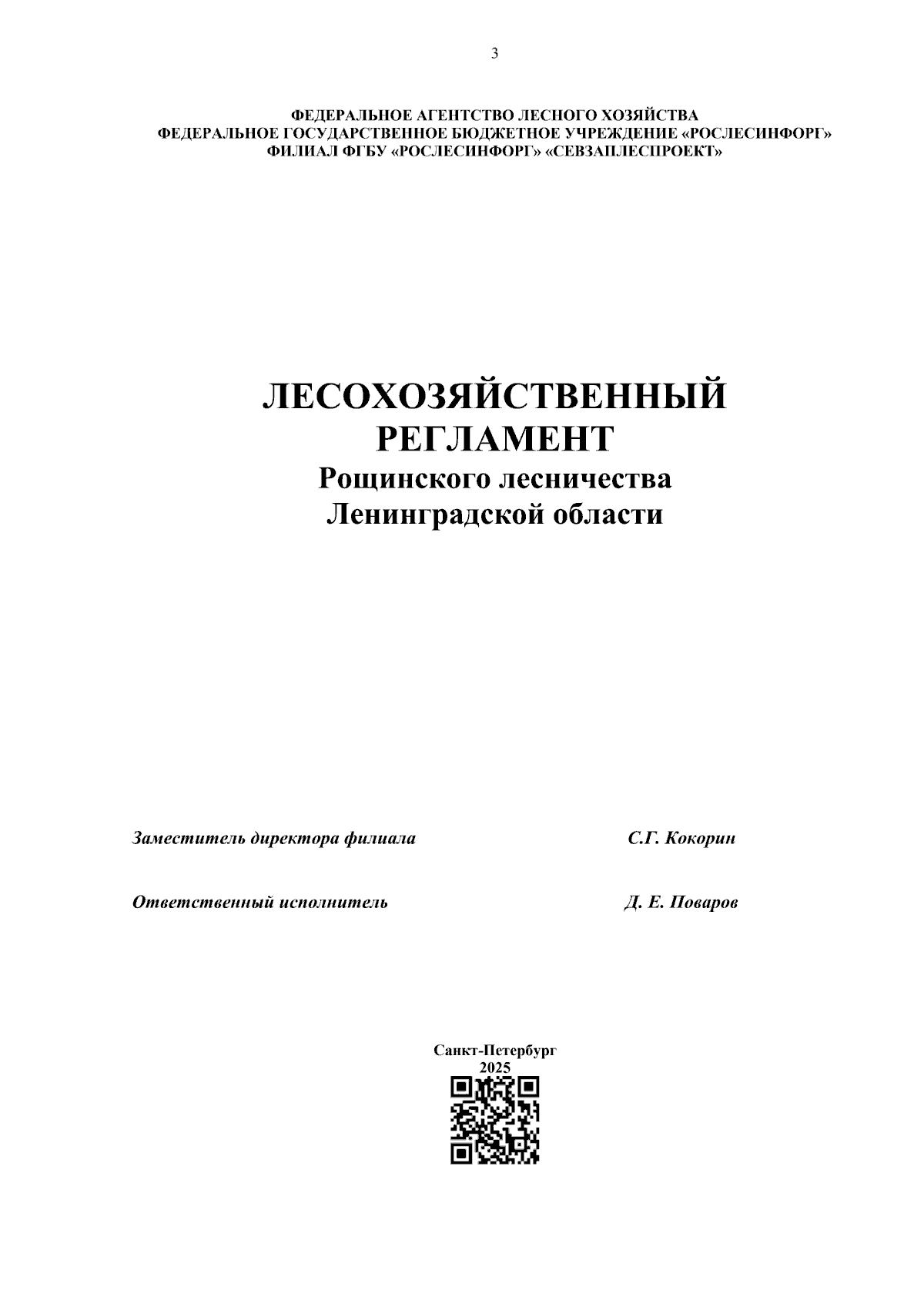 3

ФЕДЕРАЛЬНОЕ АГЕНТСТВО ЛЕСНОГО ХОЗЯЙСТВА
ФЕДЕРАЛЬНОЕ ГОСУДАРСТВЕННОЕ БЮДЖЕТНОЕ УЧРЕЖДЕНИЕ «РОСЛЕСИНФОРГ»
ФИЛИАЛ ФГБУ «РОСЛЕСИНФОРГ» «СЕВЗАПЛЕСПРОЕКТ»

ЛЕСОХОЗЯЙСТВЕННЫЙ РЕГЛАМЕНТ
Рощинского лесничества
Ленинградской области

Заместитель директора филиала С.Г. Кокорин

Ответственный исполнитель Д. Е. Поваров

Санкт-Петербург
2025